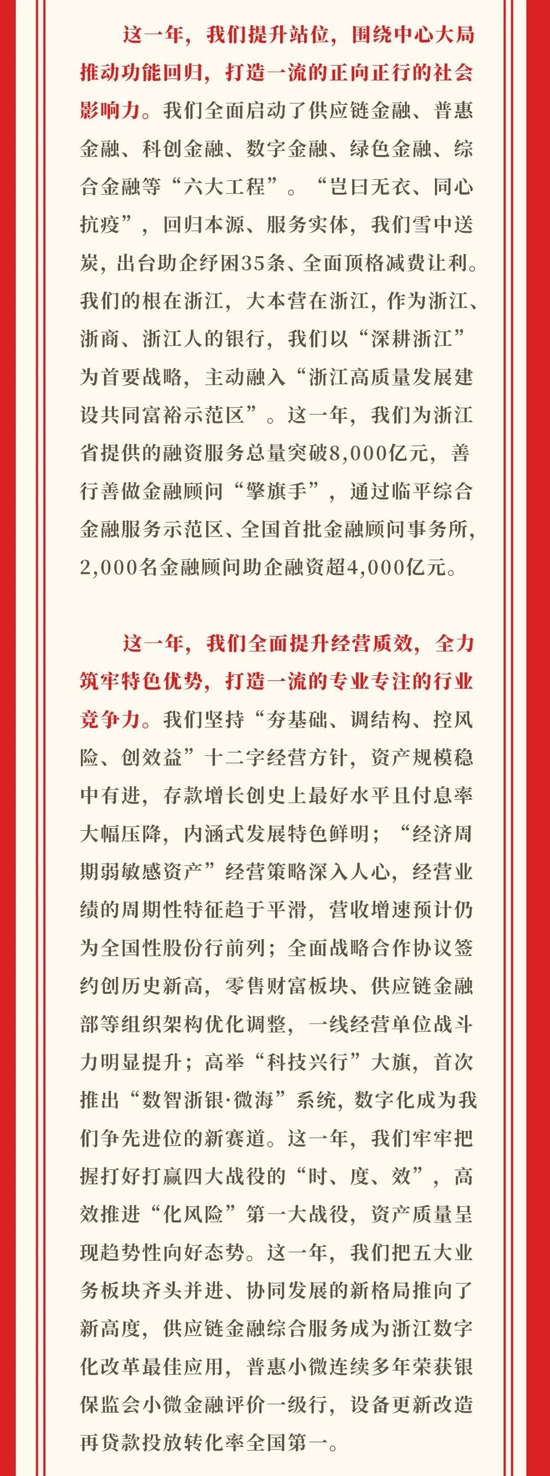 这一年，我们提升站位，围绕中心大局推动功能回归，打造一流的正向正行的社会影响力。我们全面启动了供应链金融、普惠金融、科创金融、数字金融、绿色金融、综合金融等“六大工程”。“岂曰无衣、同心抗疫”，回归本源、服务实体，我们雪中送炭，出台助企纾困35条、全面顶格减费让利。我们的根在浙江，大本营在浙江，作为浙江、浙商、浙江人的银行，我们以“深耕浙江”为首要战略，主动融入“浙江高质量发展建设共同富裕示范区”。这一年，我们为浙江省提供的融资服务总量突破8,000亿元，善行善做金融顾问“擎旗手”，通过临平综合金融服务示范区、全国首批金融顾问事务所，2,000名金融顾问助企融资超4,000亿元。

这一年，我们全面提升经营质效，全力筑牢特色优势，打造一流的专业专注的行业竞争力。我们坚持“夯基础、调结构、控风险、创效益”十二字经营方针，资产规模稳中有进，存款增长创史上最好水平且付息率大幅压降，内涵式发展特色鲜明；“经济周期弱敏感资产”经营策略深入人心，经营业绩的周期性特征趋于平滑，营收增速预计仍为全国性股份行前列；全面战略合作协议签约创历史新高，零售财富板块、供应链金融部等组织架构优化调整，一线经营单位战斗力明显提升；高举“科技兴行”大旗，首次推出“数智浙银·微海”系统，数字化成为我们争先进位的新赛道。这一年，我们牢牢把握打好打赢四大战役的“时、度、效”，高效推进“化风险”第一大战役，资产质量呈现趋势性向好态势。这一年，我们把五大业务板块齐头并进、协同发展的新格局推向了新高度，供应链金融综合服务成为浙江数字化改革最佳应用，普惠小微连续多年荣获银保监会小微金融评价一级行，设备更新改造再贷款投放转化率全国第一。